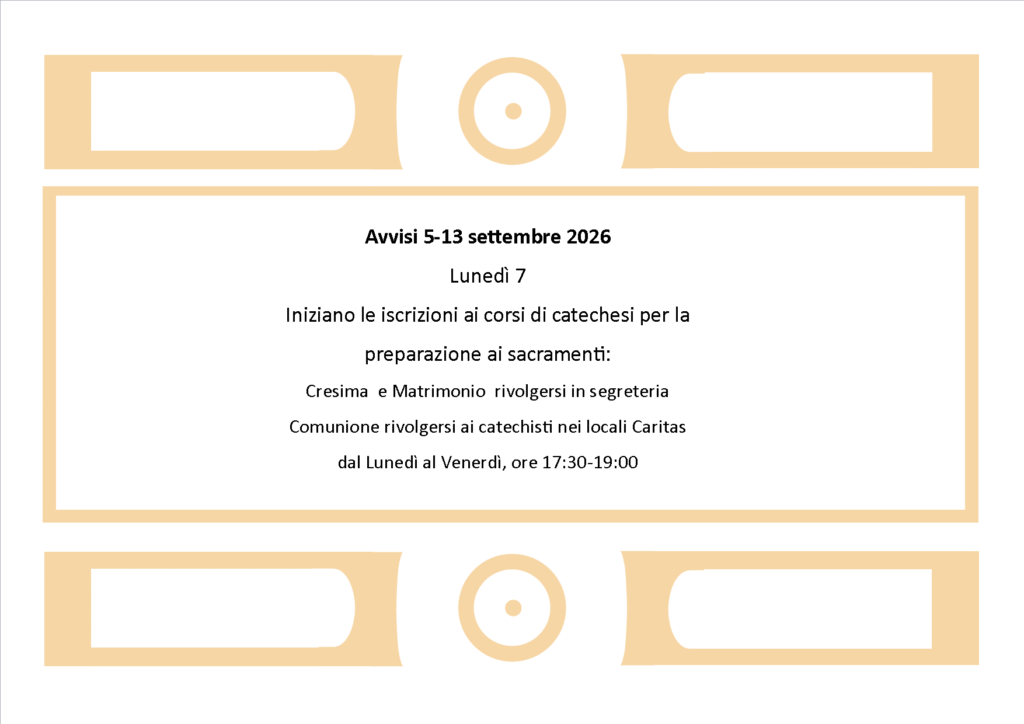 Avvisi 5-13 settembre 2026

Lunedì 7

Iniziano le iscrizioni ai corsi di catechesi per la preparazione ai sacramenti:

Cresima e Matrimonio rivolgersi in segreteria

Comunione rivolgersi ai catechisti nei locali Caritas

dal Lunedì al Venerdì, ore 17:30-19:00